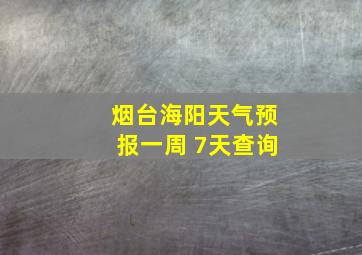 烟台海阳天气预报一周 7天查询